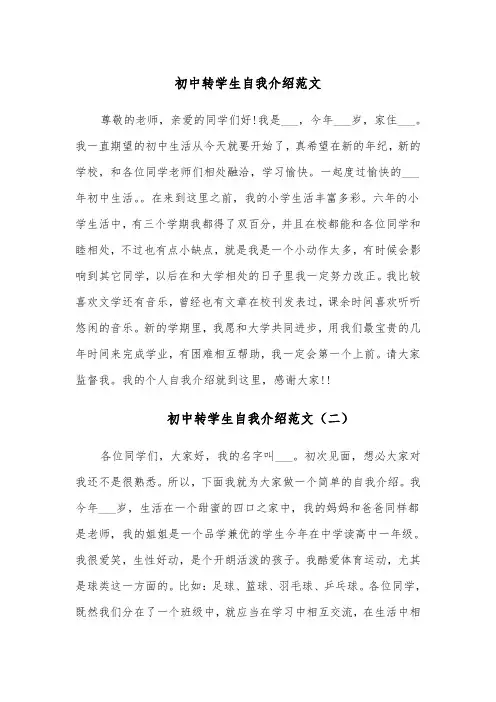 初中转学生自我介绍范文

尊敬的老师，亲爱的同学们好!我是___，今年___岁，家住___。我一直期望的初中生活从今天就要开始了，真希望在新的年纪，新的学校，和各位同学老师们相处融洽，学习愉快。一起度过愉快的___年初中生活。。在来到这里之前，我的小学生活丰富多彩。六年的小学生活中，有三个学期我都得了双百分，并且在校都能和各位同学和睦相处，不过也有点小缺点，就是我是一个小动作太多，有时候会影响到其它同学，以后在和大学相处的日子里我一定努力改正。我比较喜欢文学还有音乐，曾经也有文章在校刊发表过，课余时间喜欢听听悠闲的音乐。新的学期里，我愿和大学共同进步，用我们最宝贵的几年时间来完成学业，有困难相互帮助，我一定会第一个上前。请大家监督我。我的个人自我介绍就到这里，感谢大家!!

初中转学生自我介绍范文（二）

各位同学们，大家好，我的名字叫___。初次见面，想必大家对我还不是很熟悉。所以，下面我就为大家做一个简单的自我介绍。我今年___岁，生活在一个甜蜜的四口之家中，我的妈妈和爸爸同样都是老师，我的姐姐是一个品学兼优的学生今年在中学读高中一年级。我很爱笑，生性好动，是个开朗活泼的孩子。我酷爱体育运动，尤其是球类这一方面的。比如：足球、篮球、羽毛球、乒乓球。各位同学，既然我们分在了一个班级中，就应当在学习中相互交流，在生活中相